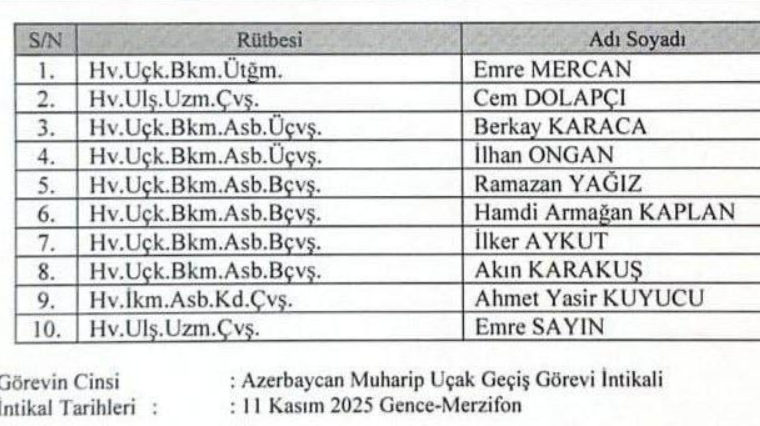 | S/N | Rütbesi | Adı Soyadı |
|---|---|---|
| 1. | Hv.Uçk.Bkm.Ütğm. | Emre MERCAN |
| 2. | Hv.Ulş.Uzm.Çvş. | Cem DOLAPÇI |
| 3. | Hv.Uçk.Bkm.Asb.Üçvş. | Berkay KARACA |
| 4. | Hv.Uçk.Bkm.Asb.Üçvş. | İlhan ONGAN |
| 5. | Hv.Uçk.Bkm.Asb.Bçvş. | Ramazan YAĞIZ |
| 6. | Hv.Uçk.Bkm.Asb.Bçvş. | Hamdi Armağan KAPLAN |
| 7. | Hv.Uçk.Bkm.Asb.Bçvş. | İlker AYKUT |
| 8. | Hv.Uçk.Bkm.Asb.Bçvş. | Akın KARAKUŞ |
| 9. | Hv.İkm.Asb.Kd.Çvş. | Ahmet Yasir KUYUCU |
| 10. | Hv.Ulş.Uzm.Çvş. | Emre SAYIN |

Görevin Cinsi : Azerbaycan Muharip Uçak Geçiş Görevi İntikali
İntikal Tarihleri : : 11 Kasım 2025 Gence-Merzifon